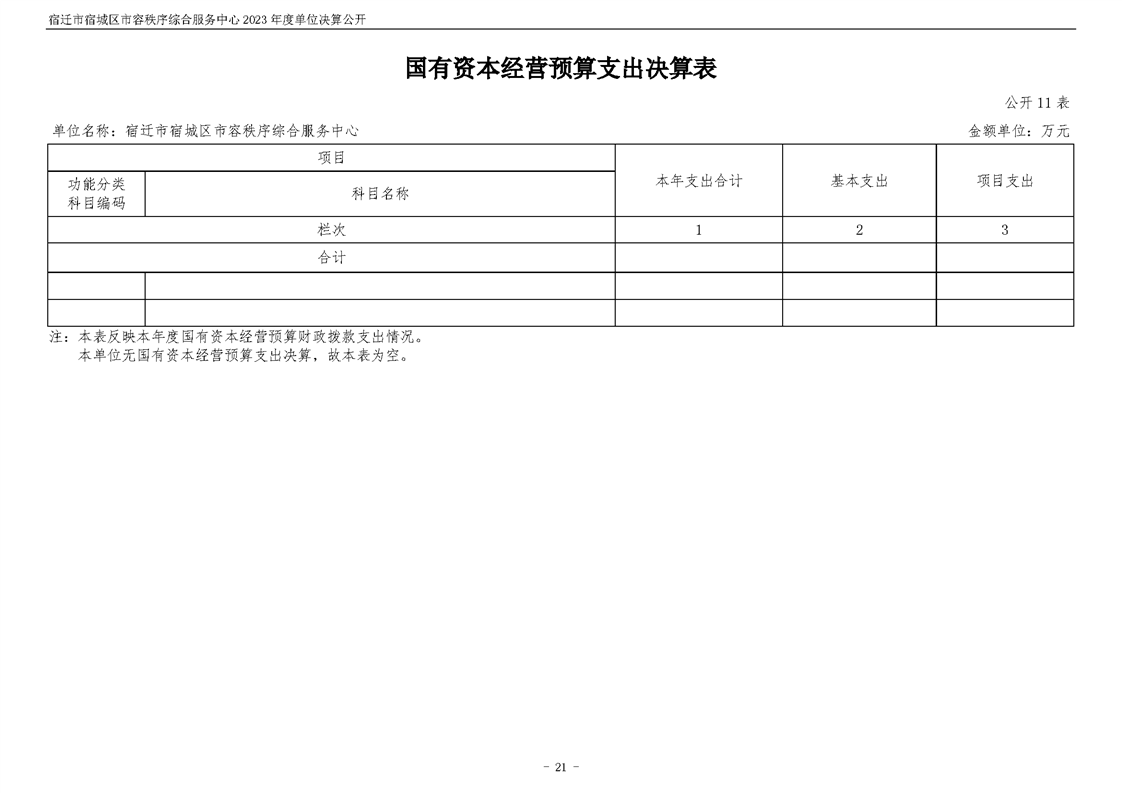 宿迁市宿城区市容秩序综合服务中心 2023 年度单位决算公开

国有资本经营预算支出决算表

公开 11 表

单位名称：宿迁市宿城区市容秩序综合服务中心　　金额单位：万元

| 项目 | | 本年支出合计 | 基本支出 | 项目支出 |
|---|---|---|---|---|
| 功能分类科目编码 | 科目名称 | | | |
| 栏次 | | 1 | 2 | 3 |
| 合计 | | | | |
| | | | | |
| | | | | |

注：本表反映本年度国有资本经营预算财政拨款支出情况。
本单位无国有资本经营预算支出决算，故本表为空。

- 21 -